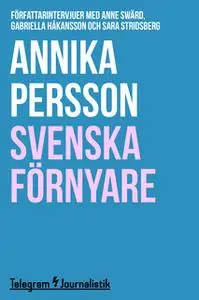 FÖRFATTARINTERVJUER MED ANNE SWÄRD, GABRIELLA HÅKANSSON OCH SARA STRIDSBERG

ANNIKA PERSSON

SVENSKA FÖRNYARE

Telegram Journalistik